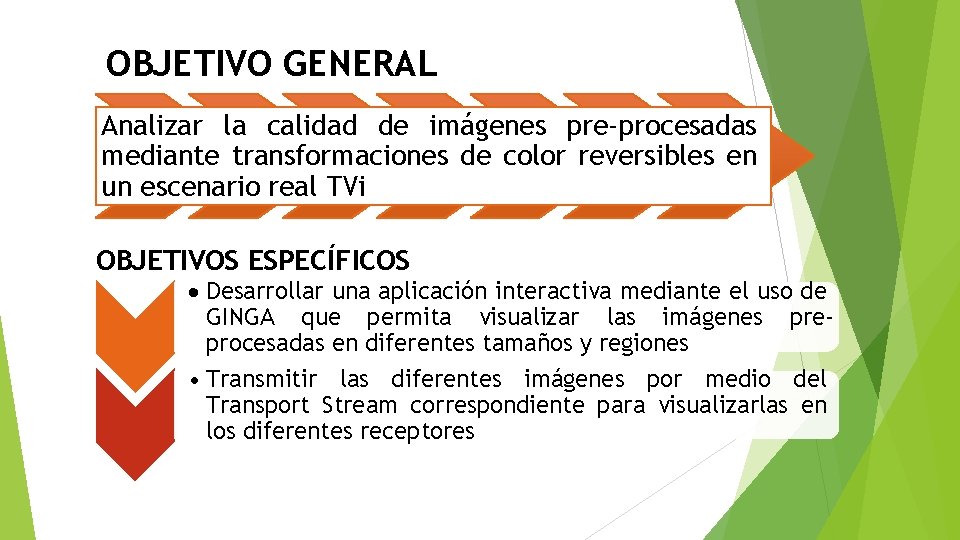 OBJETIVO GENERAL

Analizar la calidad de imágenes pre-procesadas mediante transformaciones de color reversibles en un escenario real TVi

OBJETIVOS ESPECÍFICOS

• Desarrollar una aplicación interactiva mediante el uso de GINGA que permita visualizar las imágenes pre-procesadas en diferentes tamaños y regiones

• Transmitir las diferentes imágenes por medio del Transport Stream correspondiente para visualizarlas en los diferentes receptores